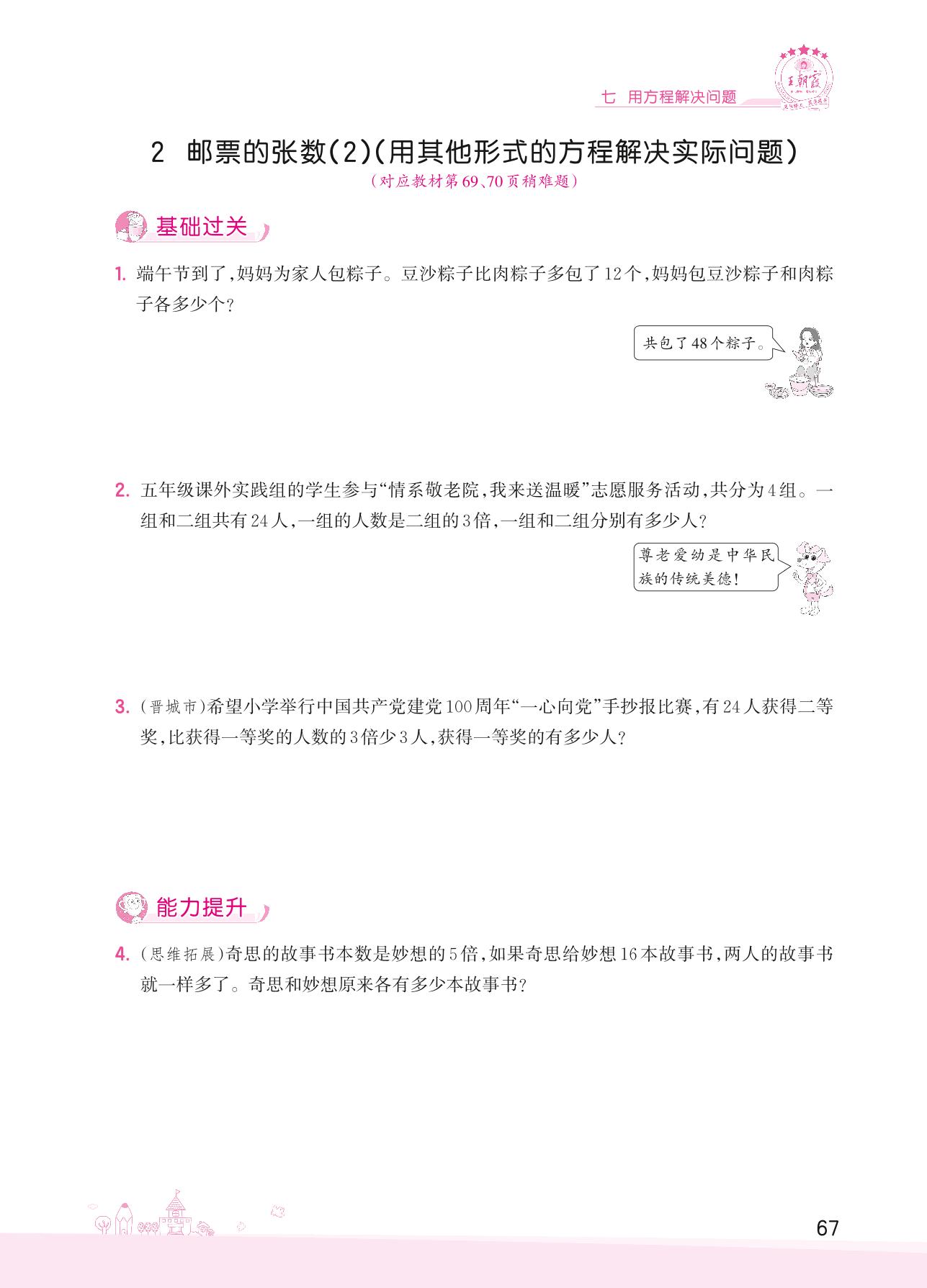 七 用方程解决问题

2 邮票的张数(2)(用其他形式的方程解决实际问题)
(对应教材第69、70页稍难题)

基础过关

1. 端午节到了,妈妈为家人包粽子。豆沙粽子比肉粽子多包了12个,妈妈包豆沙粽子和肉粽子各多少个?

共包了48个粽子。

2. 五年级课外实践组的学生参与“情系敬老院,我来送温暖”志愿服务活动,共分为4组。一组和二组共有24人,一组的人数是二组的3倍,一组和二组分别有多少人?

尊老爱幼是中华民族的传统美德!

3. (晋城市)希望小学举行中国共产党建党100周年“一心向党”手抄报比赛,有24人获得二等奖,比获得一等奖的人数的3倍少3人,获得一等奖的有多少人?

能力提升

4. (思维拓展)奇思的故事书本数是妙想的5倍,如果奇思给妙想16本故事书,两人的故事书就一样多了。奇思和妙想原来各有多少本故事书?

67